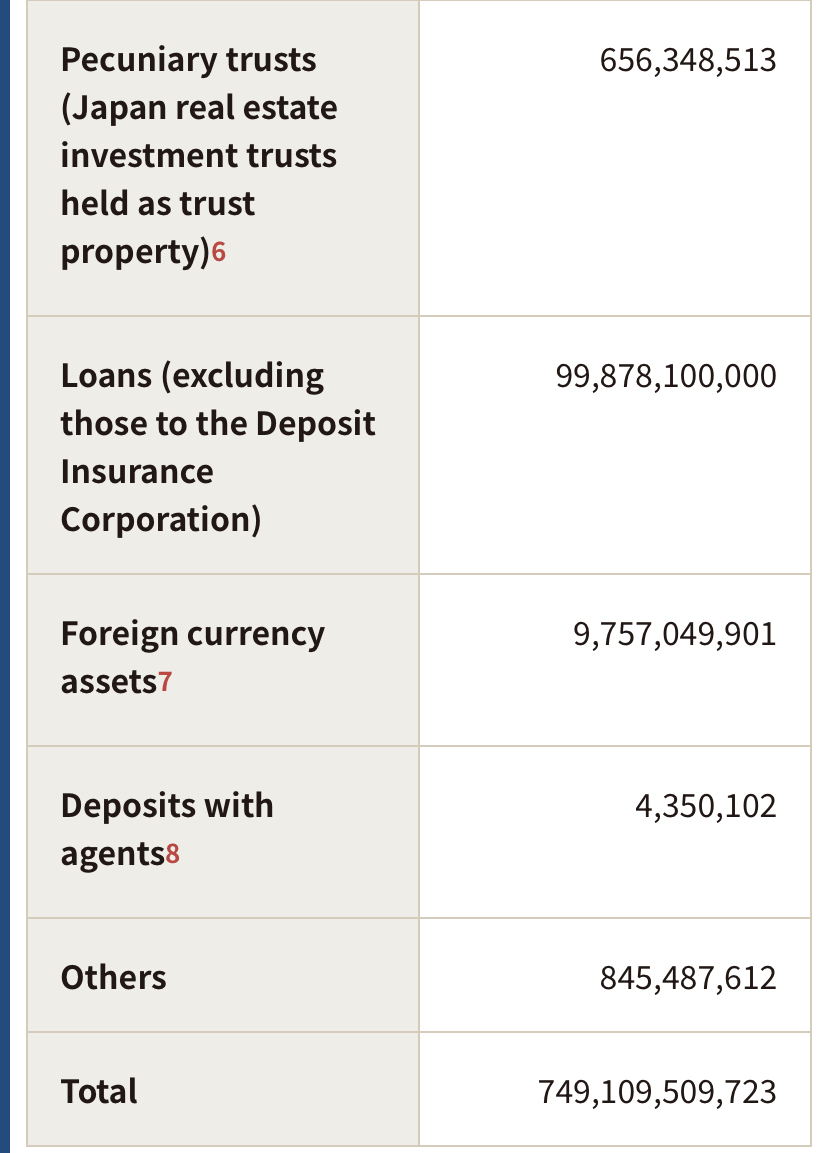 | | |
|---|---|
| Pecuniary trusts (Japan real estate investment trusts held as trust property)6 | 656,348,513 |
| Loans (excluding those to the Deposit Insurance Corporation) | 99,878,100,000 |
| Foreign currency assets7 | 9,757,049,901 |
| Deposits with agents8 | 4,350,102 |
| Others | 845,487,612 |
| Total | 749,109,509,723 |